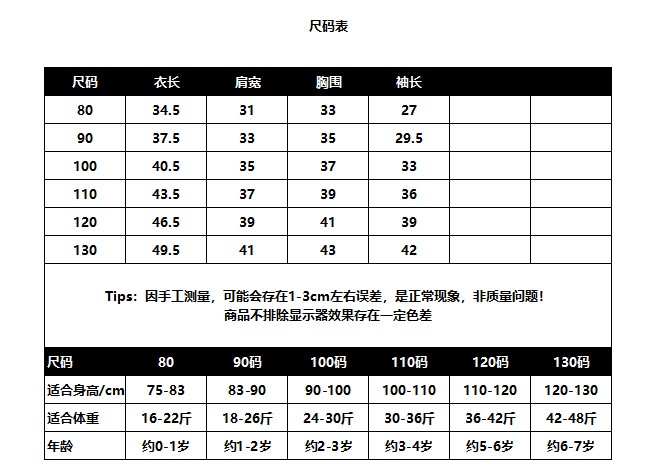 尺码表

| 尺码 | 衣长 | 肩宽 | 胸围 | 袖长 | | |
|---|---|---|---|---|---|---|
| 80 | 34.5 | 31 | 33 | 27 | | |
| 90 | 37.5 | 33 | 35 | 29.5 | | |
| 100 | 40.5 | 35 | 37 | 33 | | |
| 110 | 43.5 | 37 | 39 | 36 | | |
| 120 | 46.5 | 39 | 41 | 39 | | |
| 130 | 49.5 | 41 | 43 | 42 | | |

Tips：因手工测量，可能会存在1-3cm左右误差，是正常现象，非质量问题！
商品不排除显示器效果存在一定色差

| 尺码 | 80 | 90码 | 100码 | 110码 | 120码 | 130码 |
|---|---|---|---|---|---|---|
| 适合身高/cm | 75-83 | 83-90 | 90-100 | 100-110 | 110-120 | 120-130 |
| 适合体重 | 16-22斤 | 18-26斤 | 24-30斤 | 30-36斤 | 36-42斤 | 42-48斤 |
| 年龄 | 约0-1岁 | 约1-2岁 | 约2-3岁 | 约3-4岁 | 约5-6岁 | 约6-7岁 |